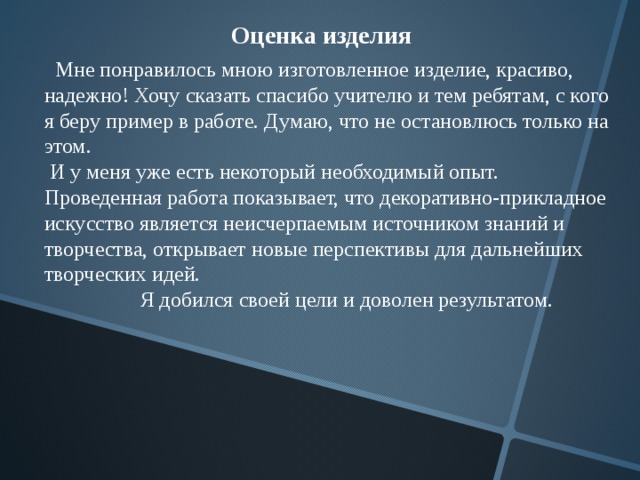 Оценка изделия

Мне понравилось мною изготовленное изделие, красиво, надежно! Хочу сказать спасибо учителю и тем ребятам, с кого я беру пример в работе. Думаю, что не остановлюсь только на этом.

И у меня уже есть некоторый необходимый опыт. Проведенная работа показывает, что декоративно-прикладное искусство является неисчерпаемым источником знаний и творчества, открывает новые перспективы для дальнейших творческих идей.

Я добился своей цели и доволен результатом.